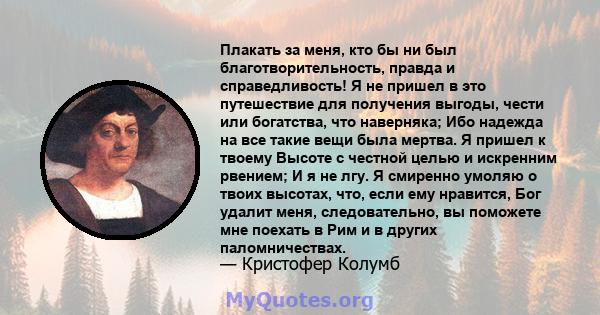 Плакать за меня, кто бы ни был благотворительность, правда и справедливость! Я не пришел в это путешествие для получения выгоды, чести или богатства, что наверняка; Ибо надежда на все такие вещи была мертва. Я пришел к твоему Высоте с честной целью и искренним рвением; И я не лгу. Я смиренно умоляю о твоих высотах, что, если ему нравится, Бог удалит меня, следовательно, вы поможете мне поехать в Рим и в других паломничествах.
— Кристофер Колумб

MyQuotes.org